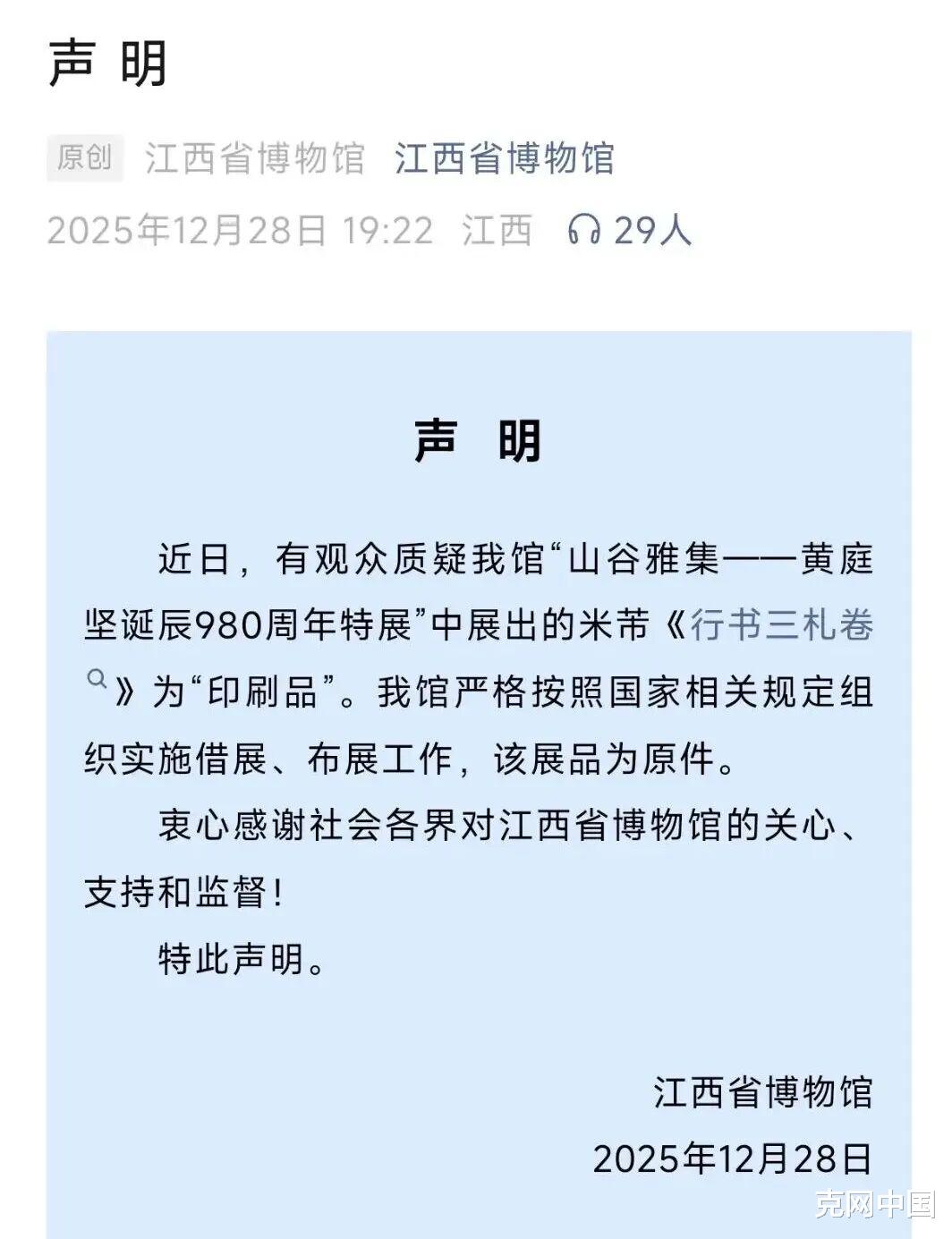 声 明

原创 江西省博物馆 江西省博物馆

2025年12月28日 19:22 江西 29人

声 明

近日，有观众质疑我馆“山谷雅集——黄庭坚诞辰980周年特展”中展出的米芾《行书三札卷》为“印刷品”。我馆严格按照国家相关规定组织实施借展、布展工作，该展品为原件。

衷心感谢社会各界对江西省博物馆的关心、支持和监督！

特此声明。

江西省博物馆

2025年12月28日

克网中国